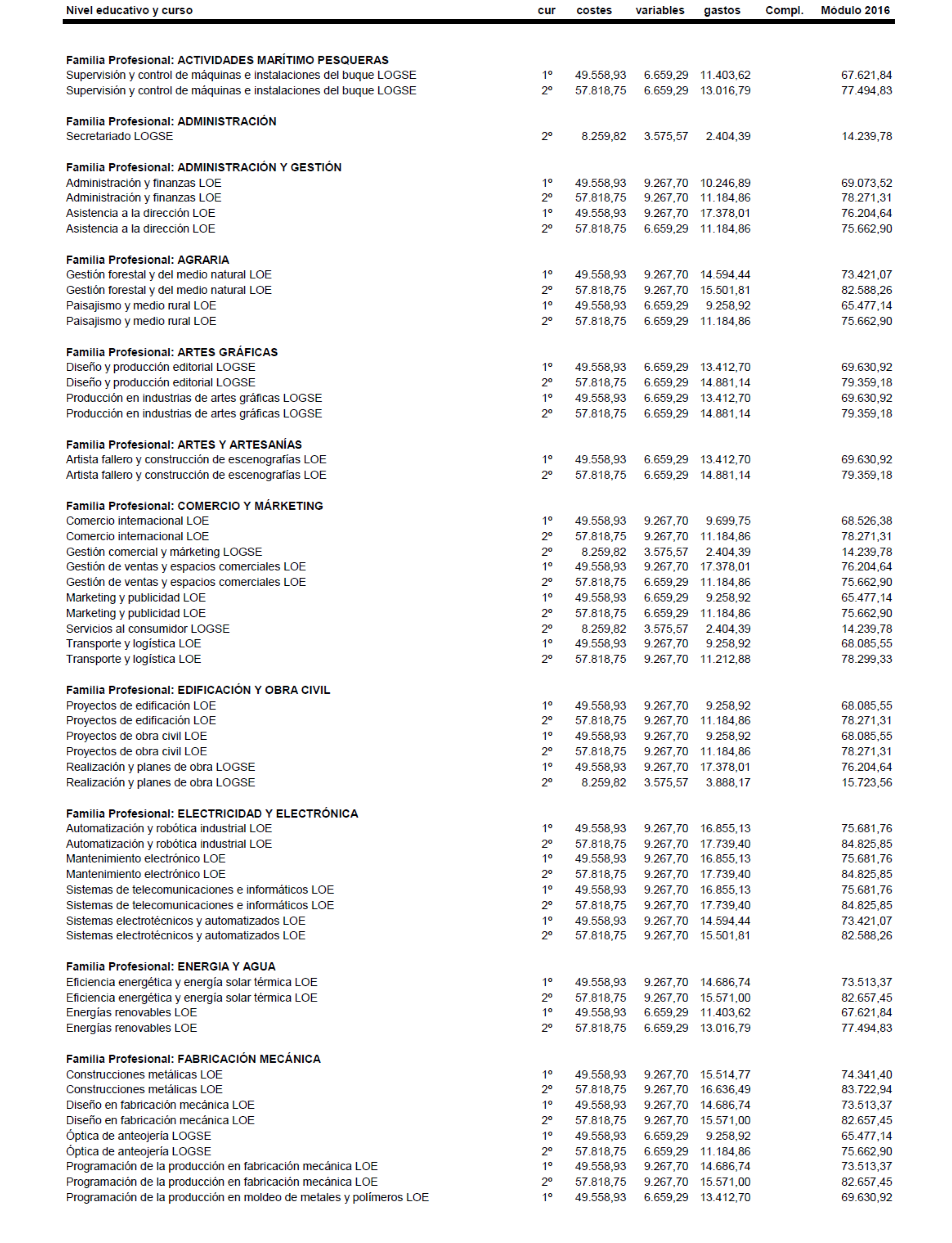 | Nivel educativo y curso | cur | costes | variables | gastos | Compl. | Módulo 2016 |
|---|---|---|---|---|---|---|
| **Familia Profesional: ACTIVIDADES MARÍTIMO PESQUERAS** | | | | | | |
| Supervisión y control de máquinas e instalaciones del buque LOGSE | 1º | 49.558,93 | 6.659,29 | 11.403,62 | | 67.621,84 |
| Supervisión y control de máquinas e instalaciones del buque LOGSE | 2º | 57.818,75 | 6.659,29 | 13.016,79 | | 77.494,83 |
| **Familia Profesional: ADMINISTRACIÓN** | | | | | | |
| Secretariado LOGSE | 2º | 8.259,82 | 3.575,57 | 2.404,39 | | 14.239,78 |
| **Familia Profesional: ADMINISTRACIÓN Y GESTIÓN** | | | | | | |
| Administración y finanzas LOE | 1º | 49.558,93 | 9.267,70 | 10.246,89 | | 69.073,52 |
| Administración y finanzas LOE | 2º | 57.818,75 | 9.267,70 | 11.184,86 | | 78.271,31 |
| Asistencia a la dirección LOE | 1º | 49.558,93 | 9.267,70 | 17.378,01 | | 76.204,64 |
| Asistencia a la dirección LOE | 2º | 57.818,75 | 6.659,29 | 11.184,86 | | 75.662,90 |
| **Familia Profesional: AGRARIA** | | | | | | |
| Gestión forestal y del medio natural LOE | 1º | 49.558,93 | 9.267,70 | 14.594,44 | | 73.421,07 |
| Gestión forestal y del medio natural LOE | 2º | 57.818,75 | 9.267,70 | 15.501,81 | | 82.588,26 |
| Paisajismo y medio rural LOE | 1º | 49.558,93 | 6.659,29 | 9.258,92 | | 65.477,14 |
| Paisajismo y medio rural LOE | 2º | 57.818,75 | 6.659,29 | 11.184,86 | | 75.662,90 |
| **Familia Profesional: ARTES GRÁFICAS** | | | | | | |
| Diseño y producción editorial LOGSE | 1º | 49.558,93 | 6.659,29 | 13.412,70 | | 69.630,92 |
| Diseño y producción editorial LOGSE | 2º | 57.818,75 | 6.659,29 | 14.881,14 | | 79.359,18 |
| Producción en industrias de artes gráficas LOGSE | 1º | 49.558,93 | 6.659,29 | 13.412,70 | | 69.630,92 |
| Producción en industrias de artes gráficas LOGSE | 2º | 57.818,75 | 6.659,29 | 14.881,14 | | 79.359,18 |
| **Familia Profesional: ARTES Y ARTESANÍAS** | | | | | | |
| Artista fallero y construcción de escenografías LOE | 1º | 49.558,93 | 6.659,29 | 13.412,70 | | 69.630,92 |
| Artista fallero y construcción de escenografías LOE | 2º | 57.818,75 | 6.659,29 | 14.881,14 | | 79.359,18 |
| **Familia Profesional: COMERCIO Y MÁRKETING** | | | | | | |
| Comercio internacional LOE | 1º | 49.558,93 | 9.267,70 | 9.699,75 | | 68.526,38 |
| Comercio internacional LOE | 2º | 57.818,75 | 9.267,70 | 11.184,86 | | 78.271,31 |
| Gestión comercial y márketing LOGSE | 2º | 8.259,82 | 3.575,57 | 2.404,39 | | 14.239,78 |
| Gestión de ventas y espacios comerciales LOE | 1º | 49.558,93 | 9.267,70 | 17.378,01 | | 76.204,64 |
| Gestión de ventas y espacios comerciales LOE | 2º | 57.818,75 | 6.659,29 | 11.184,86 | | 75.662,90 |
| Marketing y publicidad LOE | 1º | 49.558,93 | 6.659,29 | 9.258,92 | | 65.477,14 |
| Marketing y publicidad LOE | 2º | 57.818,75 | 6.659,29 | 11.184,86 | | 75.662,90 |
| Servicios al consumidor LOGSE | 2º | 8.259,82 | 3.575,57 | 2.404,39 | | 14.239,78 |
| Transporte y logística LOE | 1º | 49.558,93 | 9.267,70 | 9.258,92 | | 68.085,55 |
| Transporte y logística LOE | 2º | 57.818,75 | 9.267,70 | 11.212,88 | | 78.299,33 |
| **Familia Profesional: EDIFICACIÓN Y OBRA CIVIL** | | | | | | |
| Proyectos de edificación LOE | 1º | 49.558,93 | 9.267,70 | 9.258,92 | | 68.085,55 |
| Proyectos de edificación LOE | 2º | 57.818,75 | 9.267,70 | 11.184,86 | | 78.271,31 |
| Proyectos de obra civil LOE | 1º | 49.558,93 | 9.267,70 | 9.258,92 | | 68.085,55 |
| Proyectos de obra civil LOE | 2º | 57.818,75 | 9.267,70 | 11.184,86 | | 78.271,31 |
| Realización y planes de obra LOGSE | 1º | 49.558,93 | 9.267,70 | 17.378,01 | | 76.204,64 |
| Realización y planes de obra LOGSE | 2º | 8.259,82 | 3.575,57 | 3.888,17 | | 15.723,56 |
| **Familia Profesional: ELECTRICIDAD Y ELECTRÓNICA** | | | | | | |
| Automatización y robótica industrial LOE | 1º | 49.558,93 | 9.267,70 | 16.855,13 | | 75.681,76 |
| Automatización y robótica industrial LOE | 2º | 57.818,75 | 9.267,70 | 17.739,40 | | 84.825,85 |
| Mantenimiento electrónico LOE | 1º | 49.558,93 | 9.267,70 | 16.855,13 | | 75.681,76 |
| Mantenimiento electrónico LOE | 2º | 57.818,75 | 9.267,70 | 17.739,40 | | 84.825,85 |
| Sistemas de telecomunicaciones e informáticos LOE | 1º | 49.558,93 | 9.267,70 | 16.855,13 | | 75.681,76 |
| Sistemas de telecomunicaciones e informáticos LOE | 2º | 57.818,75 | 9.267,70 | 17.739,40 | | 84.825,85 |
| Sistemas electrotécnicos y automatizados LOE | 1º | 49.558,93 | 9.267,70 | 14.594,44 | | 73.421,07 |
| Sistemas electrotécnicos y automatizados LOE | 2º | 57.818,75 | 9.267,70 | 15.501,81 | | 82.588,26 |
| **Familia Profesional: ENERGIA Y AGUA** | | | | | | |
| Eficiencia energética y energía solar térmica LOE | 1º | 49.558,93 | 9.267,70 | 14.686,74 | | 73.513,37 |
| Eficiencia energética y energía solar térmica LOE | 2º | 57.818,75 | 9.267,70 | 15.571,00 | | 82.657,45 |
| Energías renovables LOE | 1º | 49.558,93 | 6.659,29 | 11.403,62 | | 67.621,84 |
| Energías renovables LOE | 2º | 57.818,75 | 6.659,29 | 13.016,79 | | 77.494,83 |
| **Familia Profesional: FABRICACIÓN MECÁNICA** | | | | | | |
| Construcciones metálicas LOE | 1º | 49.558,93 | 9.267,70 | 15.514,77 | | 74.341,40 |
| Construcciones metálicas LOE | 2º | 57.818,75 | 9.267,70 | 16.636,49 | | 83.722,94 |
| Diseño en fabricación mecánica LOE | 1º | 49.558,93 | 9.267,70 | 14.686,74 | | 73.513,37 |
| Diseño en fabricación mecánica LOE | 2º | 57.818,75 | 9.267,70 | 15.571,00 | | 82.657,45 |
| Óptica de anteojería LOGSE | 1º | 49.558,93 | 6.659,29 | 9.258,92 | | 65.477,14 |
| Óptica de anteojería LOGSE | 2º | 57.818,75 | 6.659,29 | 11.184,86 | | 75.662,90 |
| Programación de la producción en fabricación mecánica LOE | 1º | 49.558,93 | 9.267,70 | 14.686,74 | | 73.513,37 |
| Programación de la producción en fabricación mecánica LOE | 2º | 57.818,75 | 9.267,70 | 15.571,00 | | 82.657,45 |
| Programación de la producción en moldeo de metales y polímeros LOE | 1º | 49.558,93 | 6.659,29 | 13.412,70 | | 69.630,92 |